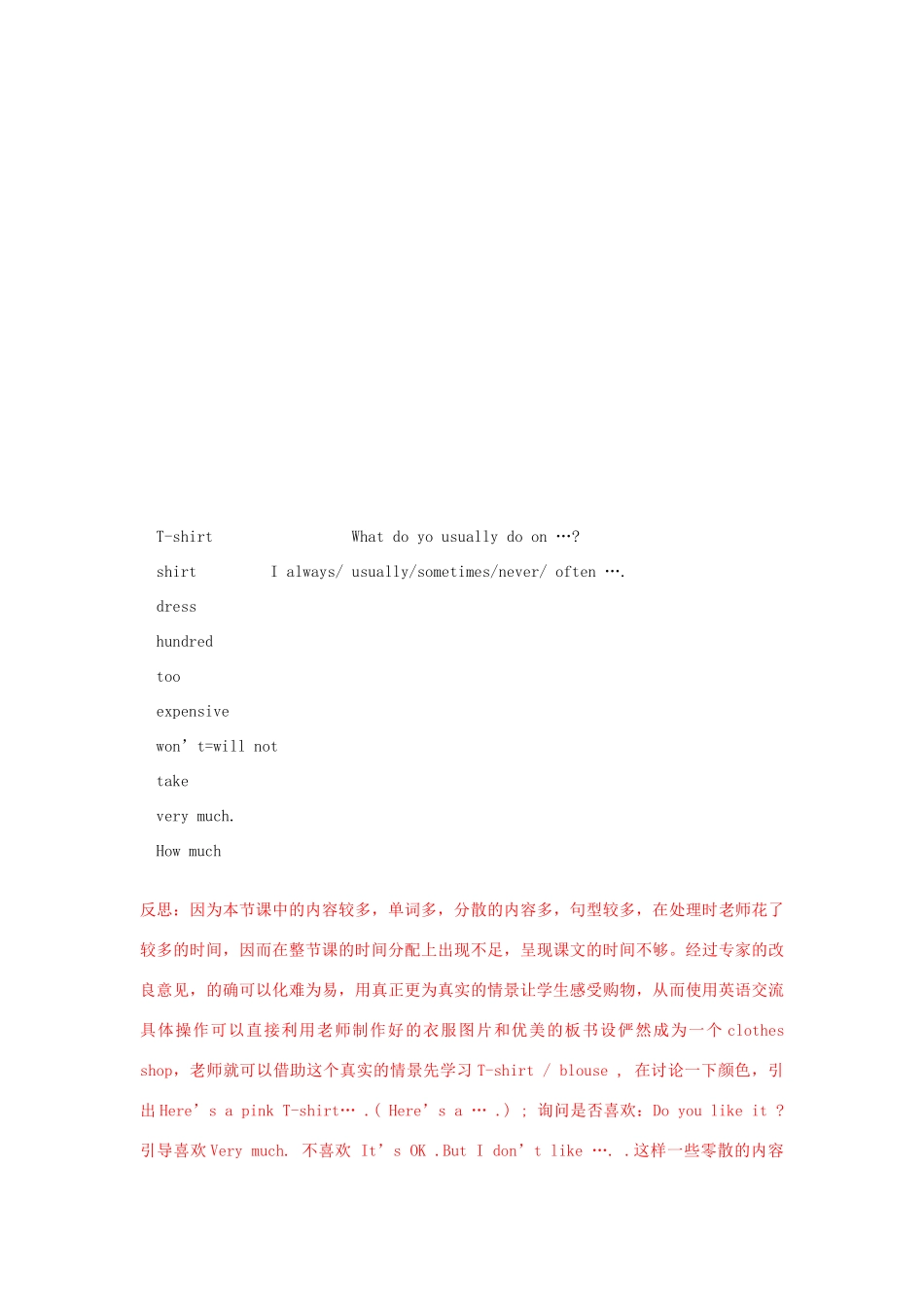 T-shirt What do yo usually do on …?

shirt I always/ usually/sometimes/never/ often ….

dress

hundred

too

expensive

won’t=will not

take

very much.

How much

反思：因为本节课中的内容较多，单词多，分散的内容多，句型较多，在处理时老师花了较多的时间，因而在整节课的时间分配上出现不足，呈现课文的时间不够。经过专家的改良意见，的确可以化难为易，用真正更为真实的情景让学生感受购物，从而使用英语交流具体操作可以直接利用老师制作好的衣服图片和优美的板书设俨然成为一个 clothes shop，老师就可以借助这个真实的情景先学习 T-shirt / blouse , 在讨论一下颜色，引出 Here’s a pink T-shirt… .( Here’s a … .) ; 询问是否喜欢：Do you like it ? 引导喜欢 Very much. 不喜欢 It’s OK .But I don’t like …. .这样一些零散的内容